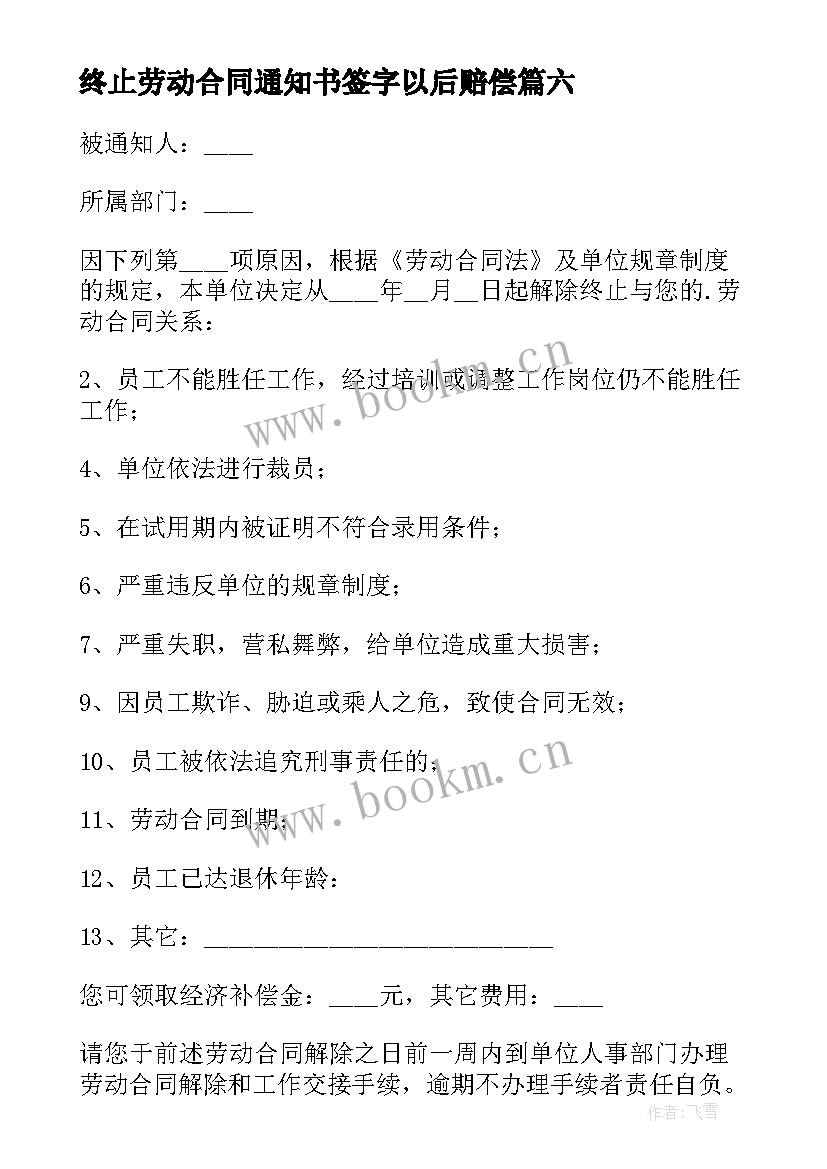 终止劳动合同通知书签字以后赔偿篇六

被通知人：____

所属部门：____

因下列第____项原因，根据《劳动合同法》及单位规章制度的规定，本单位决定从____年__月__日起解除终止与您的.劳动合同关系：

2、员工不能胜任工作，经过培训或调整工作岗位仍不能胜任工作；

4、单位依法进行裁员；

5、在试用期内被证明不符合录用条件；

6、严重违反单位的规章制度；

7、严重失职，营私舞弊，给单位造成重大损害；

9、因员工欺诈、胁迫或乘人之危，致使合同无效；

10、员工被依法追究刑事责任的；

11、劳动合同到期；

12、员工已达退休年龄：

13、其它：____________________________

您可领取经济补偿金：____元，其它费用：____

请您于前述劳动合同解除之日前一周内到单位人事部门办理劳动合同解除和工作交接手续，逾期不办理手续者责任自负。

www.bookm.cn

www.bookm.cn

作者：飞雪